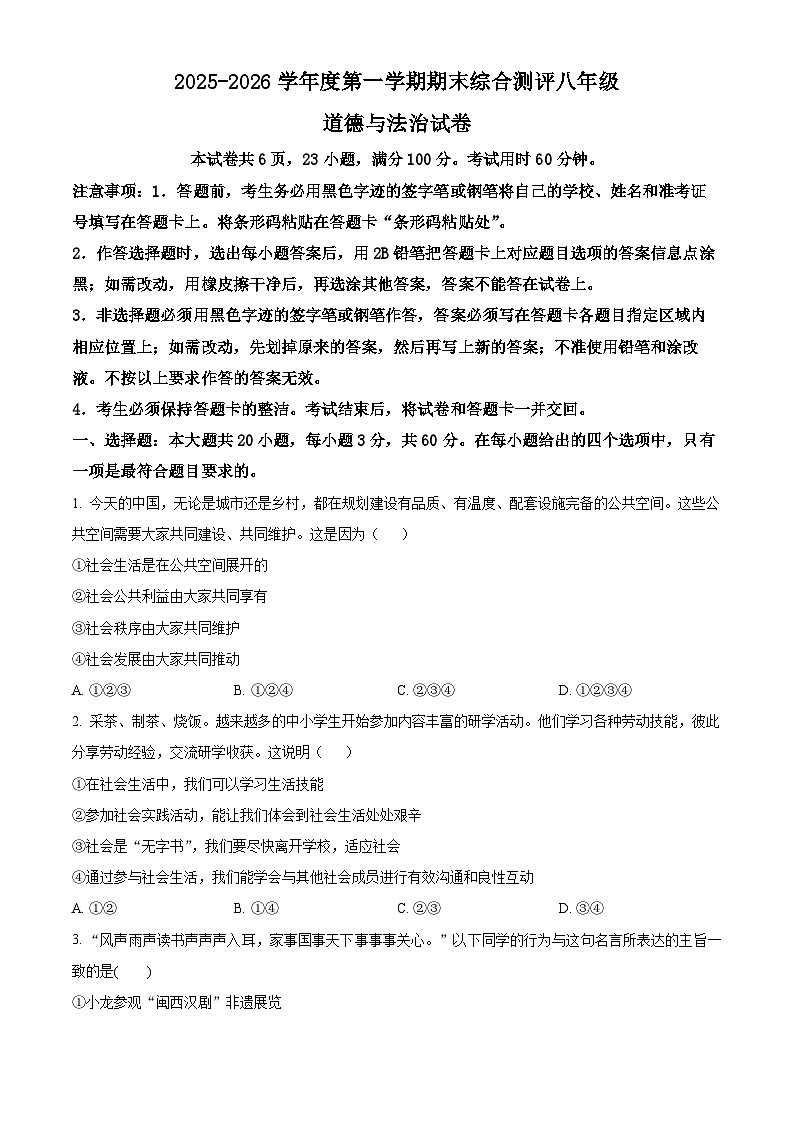 2025-2026 学年度第一学期期末综合测评八年级

道德与法治试卷

本试卷共 6 页，23 小题，满分 100 分。考试用时 60 分钟。

注意事项：1．答题前，考生务必用黑色字迹的签字笔或钢笔将自己的学校、姓名和准考证号填写在答题卡上。将条形码粘贴在答题卡“条形码粘贴处”。

2．作答选择题时，选出每小题答案后，用 2B 铅笔把答题卡上对应题目选项的答案信息点涂黑；如需改动，用橡皮擦干净后，再选涂其他答案，答案不能答在试卷上。

3．非选择题必须用黑色字迹的签字笔或钢笔作答，答案必须写在答题卡各题目指定区域内相应位置上；如需改动，先划掉原来的答案，然后再写上新的答案；不准使用铅笔和涂改液。不按以上要求作答的答案无效。

4．考生必须保持答题卡的整洁。考试结束后，将试卷和答题卡一并交回。

一、选择题：本大题共 20 小题，每小题 3 分，共 60 分。在每小题给出的四个选项中，只有一项是最符合题目要求的。

1. 今天的中国，无论是城市还是乡村，都在规划建设有品质、有温度、配套设施完备的公共空间。这些公共空间需要大家共同建设、共同维护。这是因为（　　）

①社会生活是在公共空间展开的

②社会公共利益由大家共同享有

③社会秩序由大家共同维护

④社会发展由大家共同推动

A. ①②③　　B. ①②④　　C. ②③④　　D. ①②③④

2. 采茶、制茶、烧饭。越来越多的中小学生开始参加内容丰富的研学活动。他们学习各种劳动技能，彼此分享劳动经验，交流研学收获。这说明（　　）

①在社会生活中，我们可以学习生活技能

②参加社会实践活动，能让我们体会到社会生活处处艰辛

③社会是“无字书”，我们要尽快离开学校，适应社会

④通过参与社会生活，我们能学会与其他社会成员进行有效沟通和良性互动

A. ①②　　B. ①④　　C. ②③　　D. ③④

3. “风声雨声读书声声声入耳，家事国事天下事事事关心。”以下同学的行为与这句名言所表达的主旨一致的是(　　)

①小龙参观“闽西汉剧”非遗展览